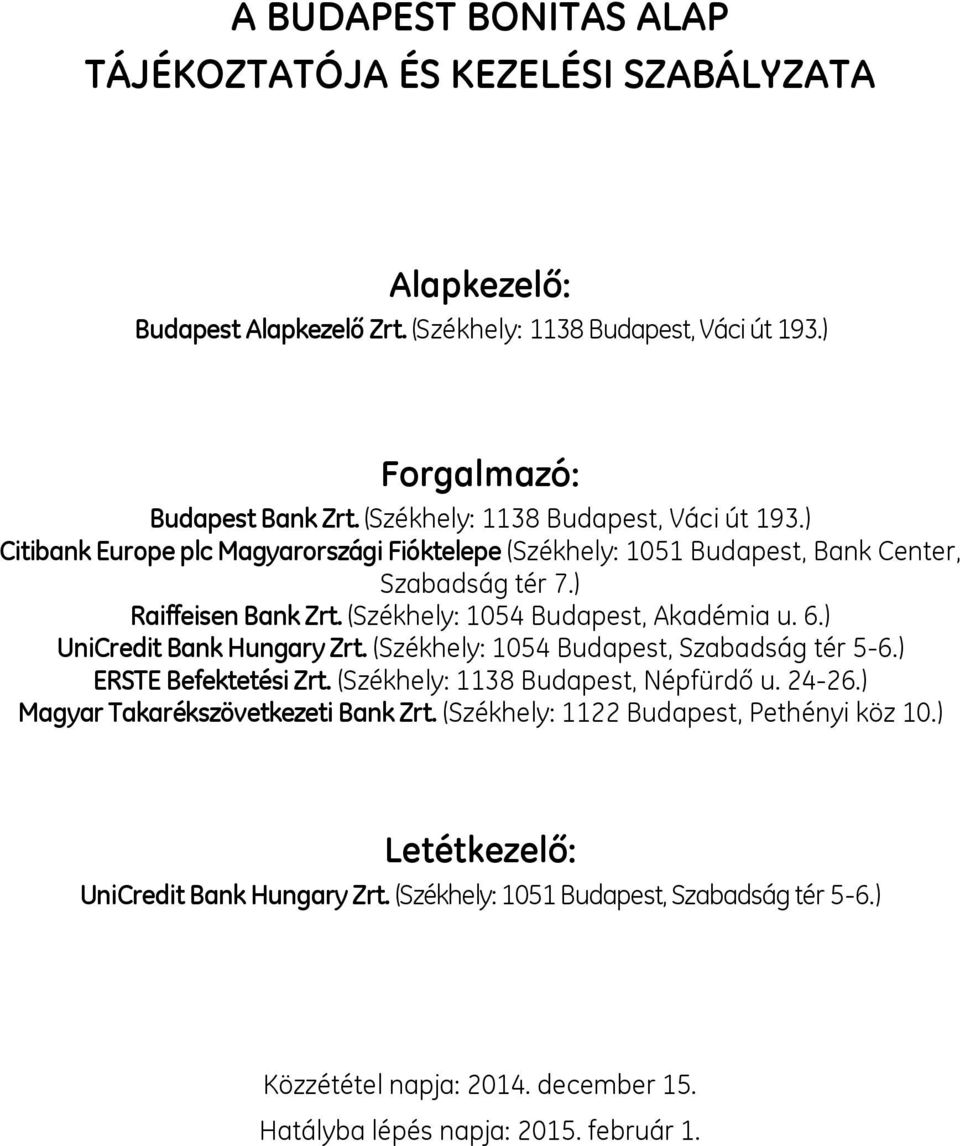 A BUDAPEST BONITAS ALAP
TÁJÉKOZTATÓJA ÉS KEZELÉSI SZABÁLYZATA

Alapkezelő:
Budapest Alapkezelő Zrt. (Székhely: 1138 Budapest, Váci út 193.)

Forgalmazó:
Budapest Bank Zrt. (Székhely: 1138 Budapest, Váci út 193.)
Citibank Europe plc Magyarországi Fióktelepe (Székhely: 1051 Budapest, Bank Center, Szabadság tér 7.)
Raiffeisen Bank Zrt. (Székhely: 1054 Budapest, Akadémia u. 6.)
UniCredit Bank Hungary Zrt. (Székhely: 1054 Budapest, Szabadság tér 5-6.)
ERSTE Befektetési Zrt. (Székhely: 1138 Budapest, Népfürdő u. 24-26.)
Magyar Takarékszövetkezeti Bank Zrt. (Székhely: 1122 Budapest, Pethényi köz 10.)

Letétkezelő:
UniCredit Bank Hungary Zrt. (Székhely: 1051 Budapest, Szabadság tér 5-6.)

Közzététel napja: 2014. december 15.
Hatályba lépés napja: 2015. február 1.